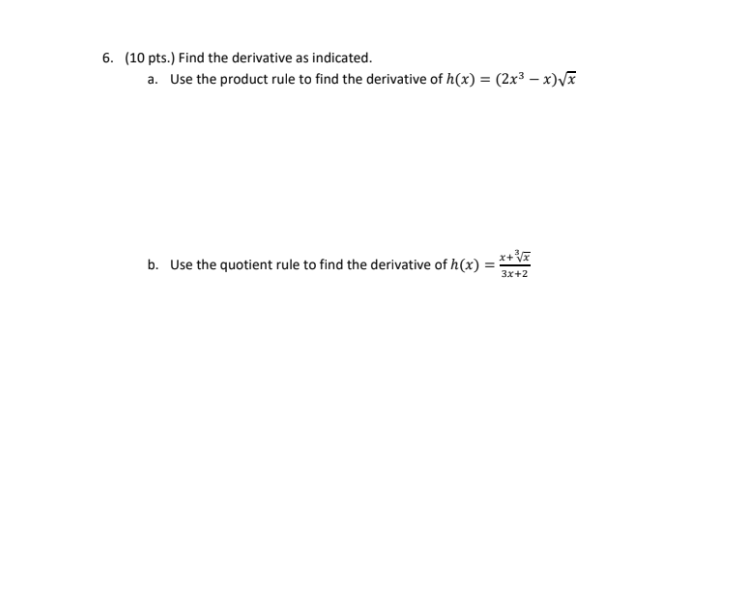 6. (10 pts.) Find the derivative as indicated.

a. Use the product rule to find the derivative of $h(x) = (2x^3 - x)\sqrt{x}$

b. Use the quotient rule to find the derivative of $h(x) = \frac{x+\sqrt[3]{x}}{3x+2}$